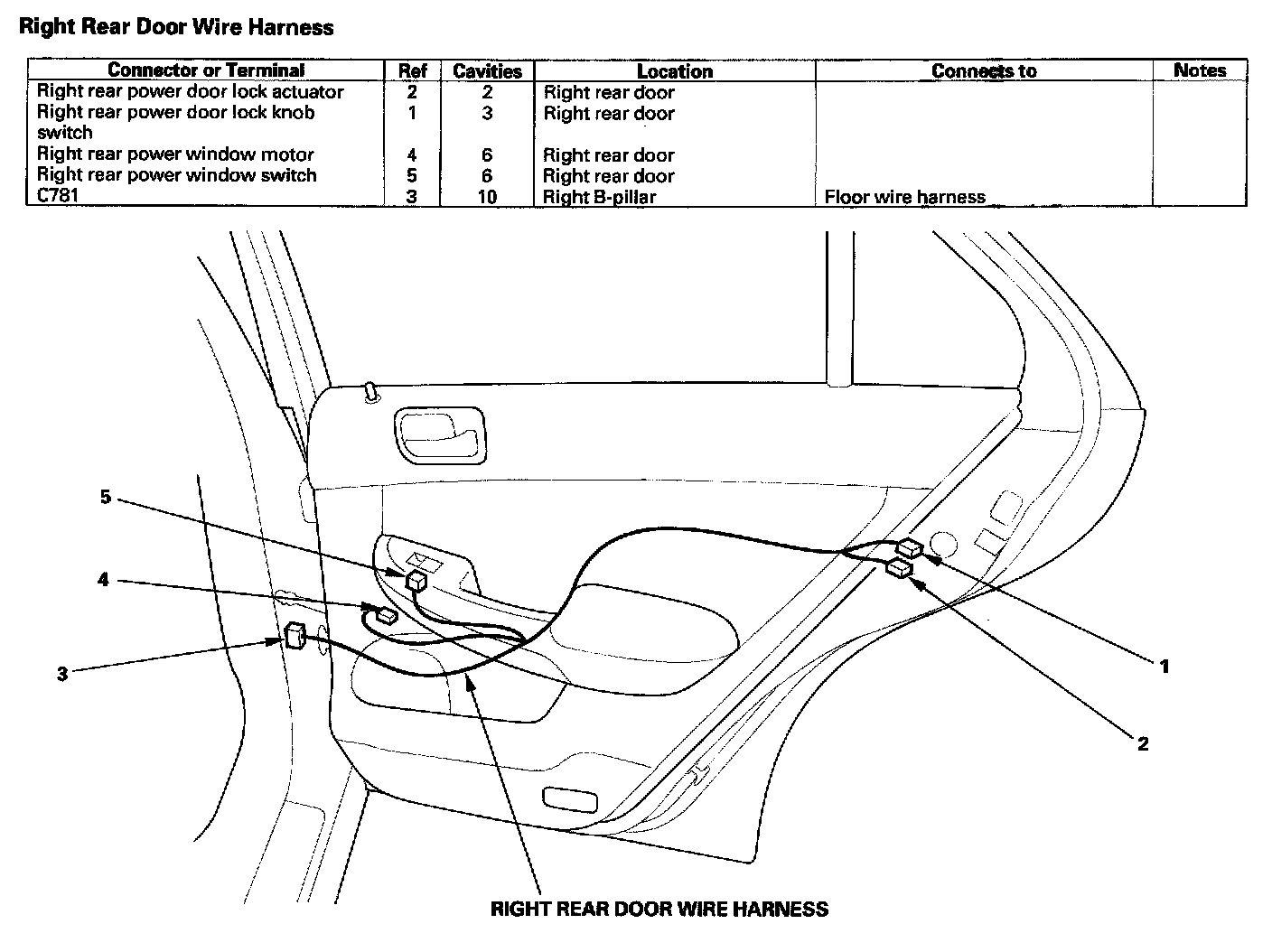 Right Rear Door Wire Harness

| Connector or Terminal | Ref | Cavities | Location | Connects to | Notes |
|---|---|---|---|---|---|
| Right rear power door lock actuator | 2 | 2 | Right rear door | | |
| Right rear power door lock knob switch | 1 | 3 | Right rear door | | |
| Right rear power window motor | 4 | 6 | Right rear door | | |
| Right rear power window switch | 5 | 6 | Right rear door | | |
| C781 | 3 | 10 | Right B-pillar | Floor wire harness | |

5

4

3

1

2

RIGHT REAR DOOR WIRE HARNESS